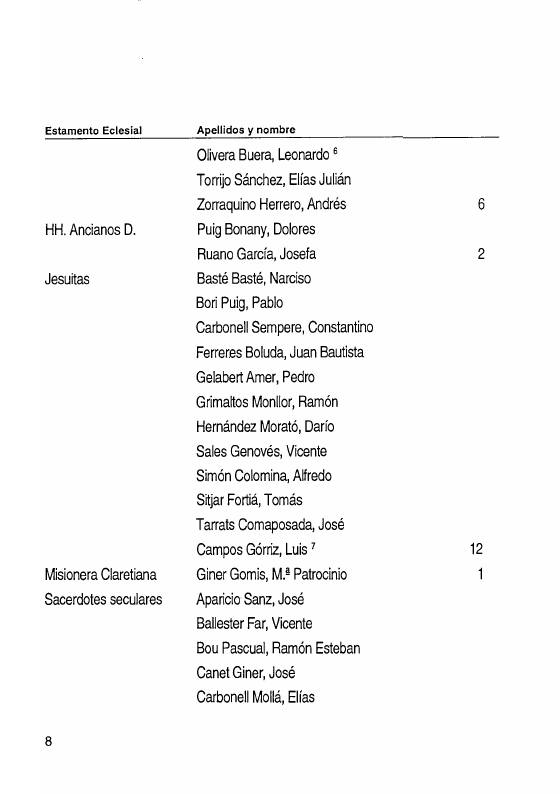 | Estamento Eclesial | Apellidos y nombre | |
|---|---|---|
| | Olivera Buera, Leonardo $^6$ | |
| | Torrijo Sánchez, Elías Julián | |
| | Zorraquino Herrero, Andrés | 6 |
| HH. Ancianos D. | Puig Bonany, Dolores | |
| | Ruano García, Josefa | 2 |
| Jesuitas | Basté Basté, Narciso | |
| | Bori Puig, Pablo | |
| | Carbonell Sempere, Constantino | |
| | Ferreres Boluda, Juan Bautista | |
| | Gelabert Amer, Pedro | |
| | Grimaltos Monllor, Ramón | |
| | Hernández Morató, Darío | |
| | Sales Genovés, Vicente | |
| | Simón Colomina, Alfredo | |
| | Sitjar Fortiá, Tomás | |
| | Tarrats Comaposada, José | |
| | Campos Górriz, Luis $^7$ | 12 |
| Misionera Claretiana | Giner Gomis, M.ª Patrocinio | 1 |
| Sacerdotes seculares | Aparicio Sanz, José | |
| | Ballester Far, Vicente | |
| | Bou Pascual, Ramón Esteban | |
| | Canet Giner, José | |
| | Carbonell Mollá, Elías | |

8